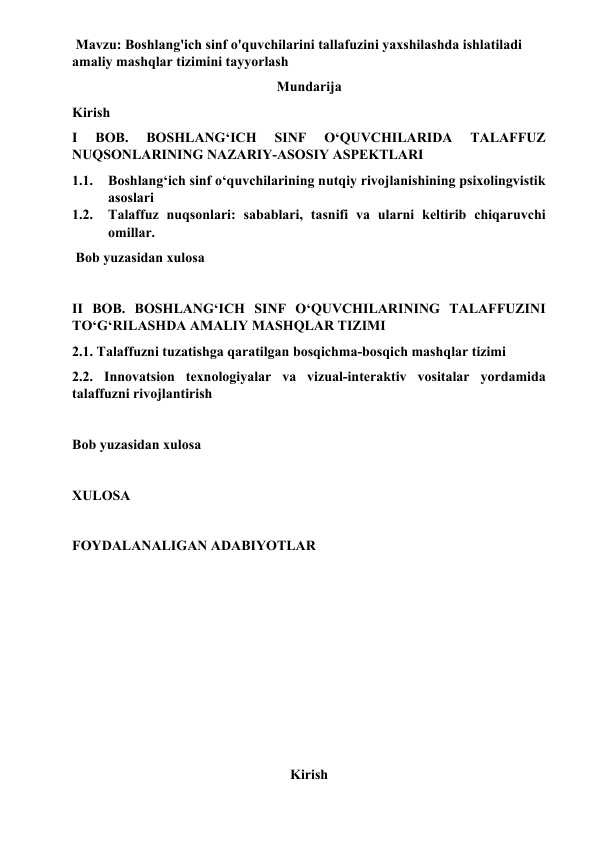 Mavzu: Boshlang'ich sinf o'quvchilarini tallafuzini yaxshilashda ishlatiladi amaliy mashqlar tizimini tayyorlash

Mundarija

Kirish

I BOB. BOSHLANG'ICH SINF O'QUVCHILARIDA TALAFFUZ NUQSONLARINING NAZARIY-ASOSIY ASPEKTLARI

1.1. Boshlang'ich sinf o'quvchilarining nutqiy rivojlanishining psixolingvistik asoslari

1.2. Talaffuz nuqsonlari: sabablari, tasnifi va ularni keltirib chiqaruvchi omillar.

Bob yuzasidan xulosa

II BOB. BOSHLANG'ICH SINF O'QUVCHILARINING TALAFFUZINI TO'G'RILASHDA AMALIY MASHQLAR TIZIMI

2.1. Talaffuzni tuzatishga qaratilgan bosqichma-bosqich mashqlar tizimi

2.2. Innovatsion texnologiyalar va vizual-interaktiv vositalar yordamida talaffuzni rivojlantirish

Bob yuzasidan xulosa

XULOSA

FOYDALANALIGAN ADABIYOTLAR

Kirish